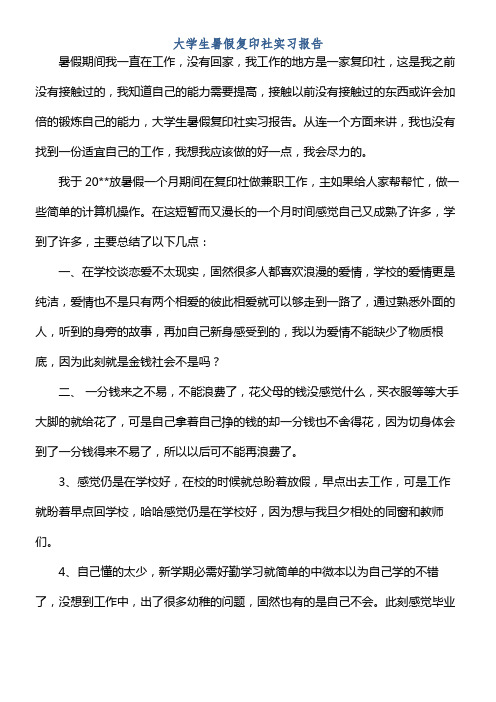 大学生暑假复印社实习报告

暑假期间我一直在工作，没有回家，我工作的地方是一家复印社，这是我之前没有接触过的，我知道自己的能力需要提高，接触以前没有接触过的东西或许会加倍的锻炼自己的能力，大学生暑假复印社实习报告。从连一个方面来讲，我也没有找到一份适宜自己的工作，我想我应该做的好一点，我会尽力的。

我于 20**放暑假一个月期间在复印社做兼职工作，主如果给人家帮帮忙，做一些简单的计算机操作。在这短暂而又漫长的一个月时间感觉自己又成熟了许多，学到了许多，主要总结了以下几点：

一、在学校谈恋爱不太现实，固然很多人都喜欢浪漫的爱情，学校的爱情更是纯洁，爱情也不是只有两个相爱的彼此相爱就可以够走到一路了，通过熟悉外面的人，听到的身旁的故事，再加自己新身感受到的，我以为爱情不能缺少了物质根底，因为此刻就是金钱社会不是吗？

二、 一分钱来之不易，不能浪费了，花父母的钱没感觉什么，买衣服等等大手大脚的就给花了，可是自己拿着自己挣的钱的却一分钱也不舍得花，因为切身体会到了一分钱得来不易了，所以以后可不能再浪费了。

3、感觉仍是在学校好，在校的时候就总盼着放假，早点出去工作，可是工作就盼着早点回学校，哈哈感觉仍是在学校好，因为想与我旦夕相处的同窗和教师们。

4、自己懂的太少，新学期必需好勤学习就简单的中微本以为自己学的不错了，没想到工作中，出了很多幼稚的问题，固然也有的是自己不会。此刻感觉毕业